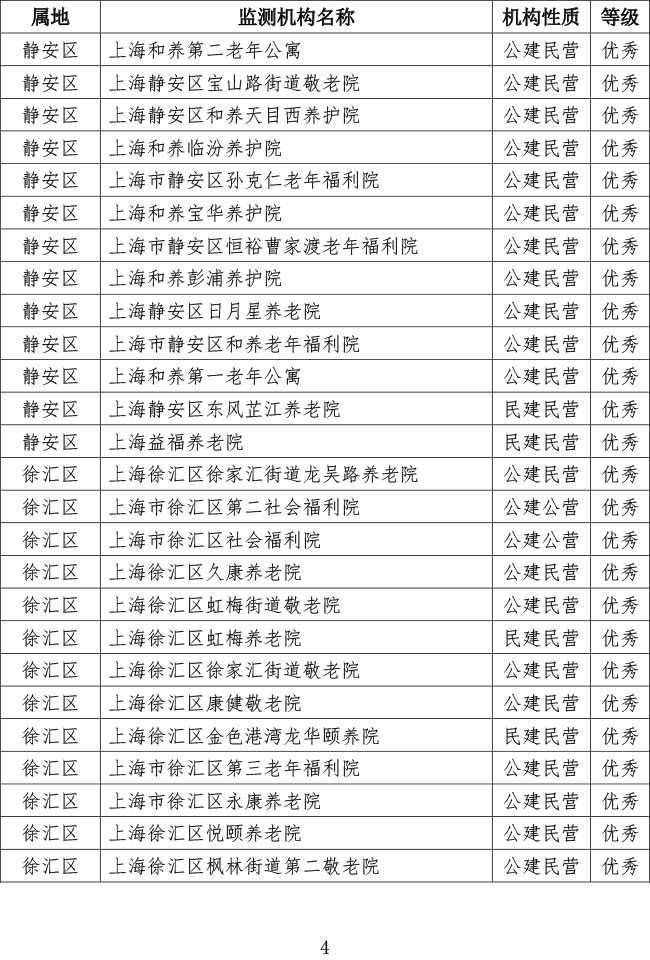 | 属地 | 监测机构名称 | 机构性质 | 等级 |
|---|---|---|---|
| 静安区 | 上海和养第二老年公寓 | 公建民营 | 优秀 |
| 静安区 | 上海静安区宝山路街道敬老院 | 公建民营 | 优秀 |
| 静安区 | 上海静安区和养天目西养护院 | 公建民营 | 优秀 |
| 静安区 | 上海和养临汾养护院 | 公建民营 | 优秀 |
| 静安区 | 上海市静安区孙克仁老年福利院 | 公建民营 | 优秀 |
| 静安区 | 上海和养宝华养护院 | 公建民营 | 优秀 |
| 静安区 | 上海市静安区恒裕曹家渡老年福利院 | 公建民营 | 优秀 |
| 静安区 | 上海和养彭浦养护院 | 公建民营 | 优秀 |
| 静安区 | 上海静安区日月星养老院 | 公建民营 | 优秀 |
| 静安区 | 上海市静安区和养老年福利院 | 公建民营 | 优秀 |
| 静安区 | 上海和养第一老年公寓 | 公建民营 | 优秀 |
| 静安区 | 上海静安区东风芷江养老院 | 民建民营 | 优秀 |
| 静安区 | 上海益福养老院 | 民建民营 | 优秀 |
| 徐汇区 | 上海徐汇区徐家汇街道龙吴路养老院 | 公建民营 | 优秀 |
| 徐汇区 | 上海市徐汇区第二社会福利院 | 公建公营 | 优秀 |
| 徐汇区 | 上海市徐汇区社会福利院 | 公建公营 | 优秀 |
| 徐汇区 | 上海徐汇区久康养老院 | 公建民营 | 优秀 |
| 徐汇区 | 上海徐汇区虹梅街道敬老院 | 公建民营 | 优秀 |
| 徐汇区 | 上海徐汇区虹梅养老院 | 民建民营 | 优秀 |
| 徐汇区 | 上海徐汇区徐家汇街道敬老院 | 公建民营 | 优秀 |
| 徐汇区 | 上海徐汇区康健敬老院 | 公建民营 | 优秀 |
| 徐汇区 | 上海徐汇区金色港湾龙华颐养院 | 民建民营 | 优秀 |
| 徐汇区 | 上海市徐汇区第三老年福利院 | 公建民营 | 优秀 |
| 徐汇区 | 上海市徐汇区永康养老院 | 公建民营 | 优秀 |
| 徐汇区 | 上海徐汇区悦颐养老院 | 公建民营 | 优秀 |
| 徐汇区 | 上海徐汇区枫林街道第二敬老院 | 公建民营 | 优秀 |

4